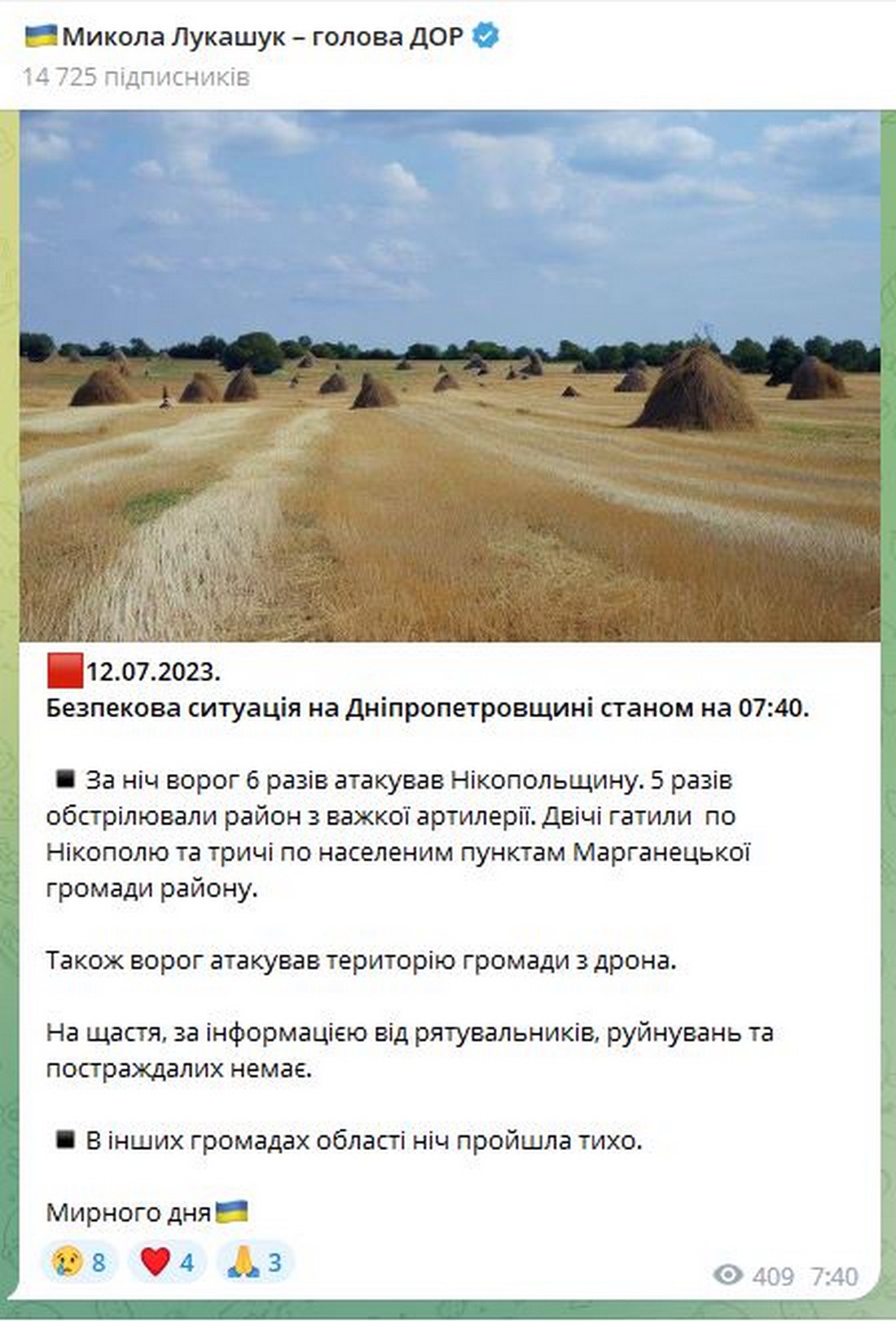 🇺🇦Микола Лукашук – голова ДОР
14 725 підписників

🟥12.07.2023.
Безпекова ситуація на Дніпропетровщині станом на 07:40.

▪️ За ніч ворог 6 разів атакував Нікопольщину. 5 разів обстрілювали район з важкої артилерії. Двічі гатили по Нікополю та тричі по населеним пунктам Марганецької громади району.

Також ворог атакував територію громади з дрона.

На щастя, за інформацією від рятувальників, руйнувань та постраждалих немає.

▪️ В інших громадах області ніч пройшла тихо.

Мирного дня🇺🇦

😢 8 ❤️ 4 🙏 3
409 7:40